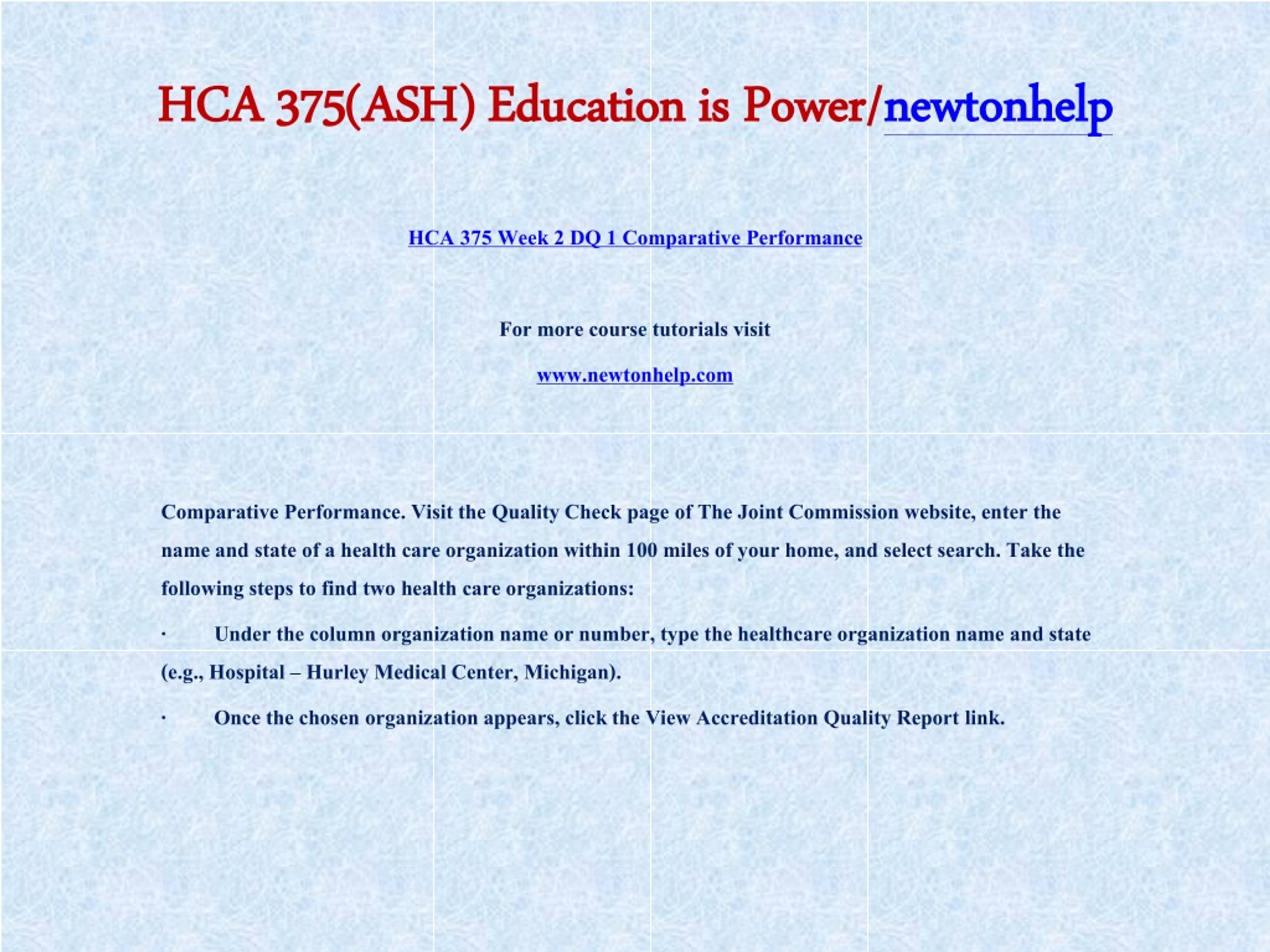 HCA 375(ASH) Education is Power/newtonhelp

HCA 375 Week 2 DQ 1 Comparative Performance

For more course tutorials visit

www.newtonhelp.com

Comparative Performance. Visit the Quality Check page of The Joint Commission website, enter the name and state of a health care organization within 100 miles of your home, and select search. Take the following steps to find two health care organizations:

· Under the column organization name or number, type the healthcare organization name and state (e.g., Hospital – Hurley Medical Center, Michigan).

· Once the chosen organization appears, click the View Accreditation Quality Report link.